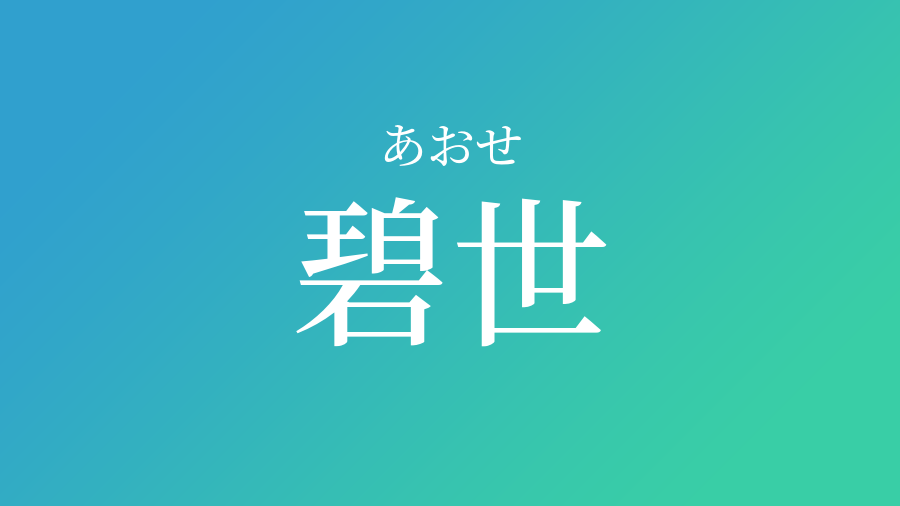 あおせ
碧世